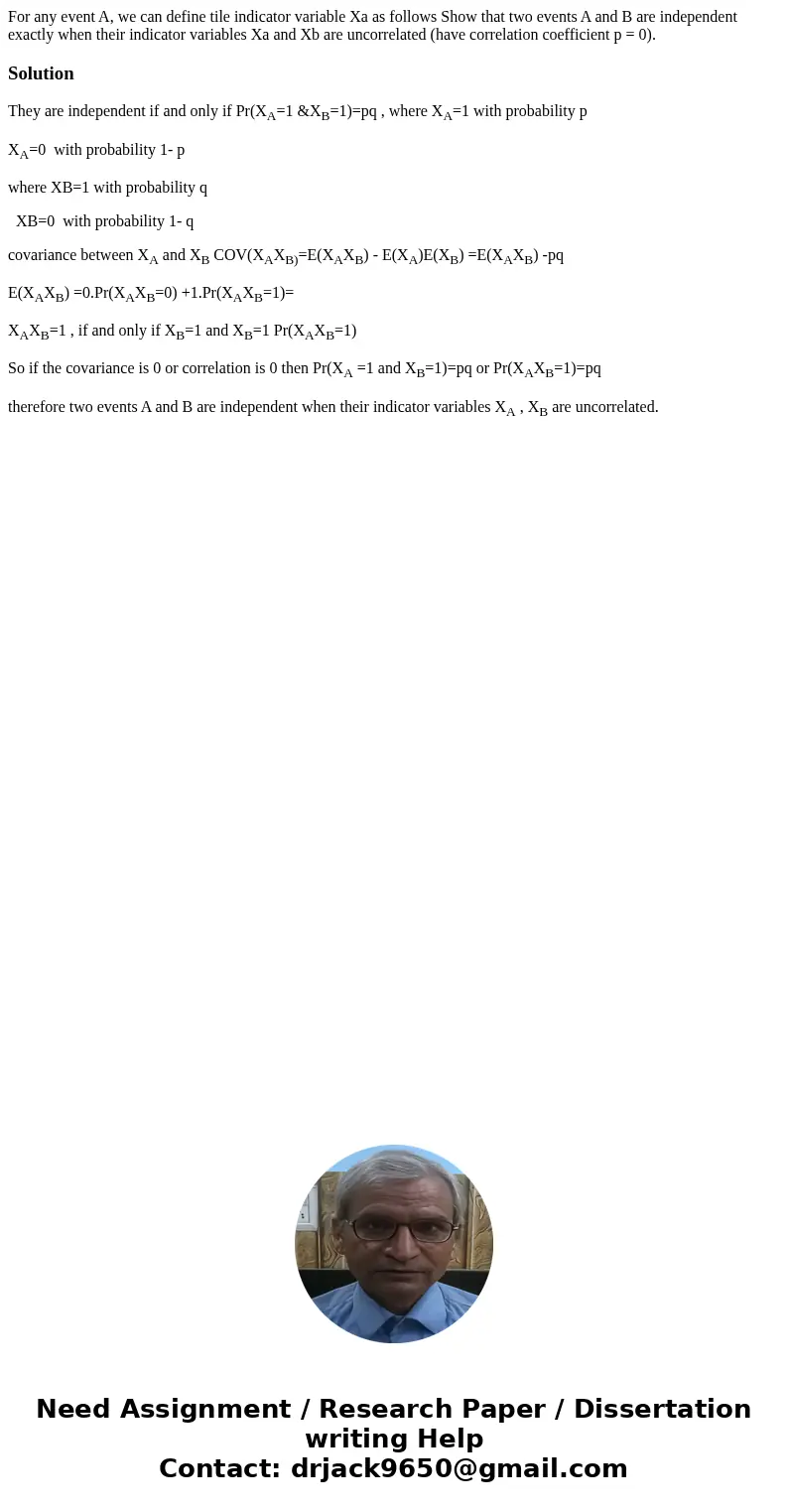 For any event A, we can define tile indicator variable Xa as follows Show that two events A and B are independent exactly when their indicator variables Xa and Xb are uncorrelated (have correlation coefficient p = 0).

Solution

They are independent if and only if Pr($X_A$=1 &$X_B$=1)=pq , where $X_A$=1 with probability p

$X_A$=0 with probability 1- p

where XB=1 with probability q

XB=0 with probability 1- q

covariance between $X_A$ and $X_B$ COV($X_AX_{B)}$=E($X_AX_B$) - E($X_A$)E($X_B$) =E($X_AX_B$) -pq

E($X_AX_B$) =0.Pr($X_AX_B$=0) +1.Pr($X_AX_B$=1)=

$X_AX_B$=1 , if and only if $X_B$=1 and $X_B$=1 Pr($X_AX_B$=1)

So if the covariance is 0 or correlation is 0 then Pr($X_A$ =1 and $X_B$=1)=pq or Pr($X_AX_B$=1)=pq

therefore two events A and B are independent when their indicator variables $X_A$ , $X_B$ are uncorrelated.

Need Assignment / Research Paper / Dissertation writing Help
Contact: drjack9650@gmail.com